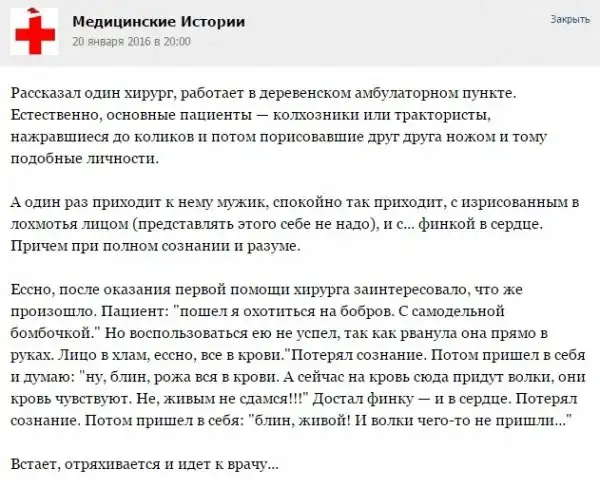 Медицинские Истории
20 января 2016 в 20:00

Закрыть

Рассказал один хирург, работает в деревенском амбулаторном пункте. Естественно, основные пациенты — колхозники или трактористы, нажравшиеся до коликов и потом порисовавшие друг друга ножом и тому подобные личности.

А один раз приходит к нему мужик, спокойно так приходит, с изрисованным в лохмотья лицом (представлять этого себе не надо), и с... финкой в сердце. Причем при полном сознании и разуме.

Ессно, после оказания первой помощи хирурга заинтересовало, что же произошло. Пациент: "пошел я охотиться на бобров. С самодельной бомбочкой." Но воспользоваться ею не успел, так как рванула она прямо в руках. Лицо в хлам, ессно, все в крови."Потерял сознание. Потом пришел в себя и думаю: "ну, блин, рожа вся в крови. А сейчас на кровь сюда придут волки, они кровь чувствуют. Не, живым не сдамся!!!" Достал финку — и в сердце. Потерял сознание. Потом пришел в себя: "блин, живой! И волки чего-то не пришли..."

Встает, отряхивается и идет к врачу...